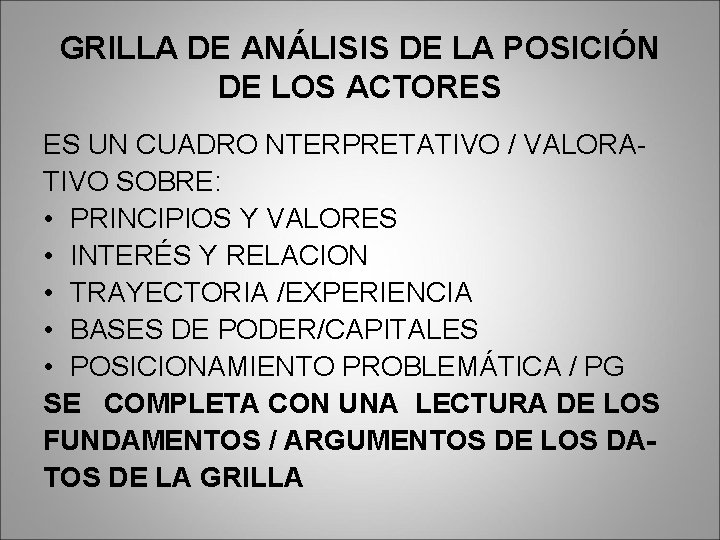 GRILLA DE ANÁLISIS DE LA POSICIÓN DE LOS ACTORES

ES UN CUADRO NTERPRETATIVO / VALORATIVO SOBRE:
• PRINCIPIOS Y VALORES
• INTERÉS Y RELACION
• TRAYECTORIA /EXPERIENCIA
• BASES DE PODER/CAPITALES
• POSICIONAMIENTO PROBLEMÁTICA / PG
SE COMPLETA CON UNA LECTURA DE LOS FUNDAMENTOS / ARGUMENTOS DE LOS DATOS DE LA GRILLA